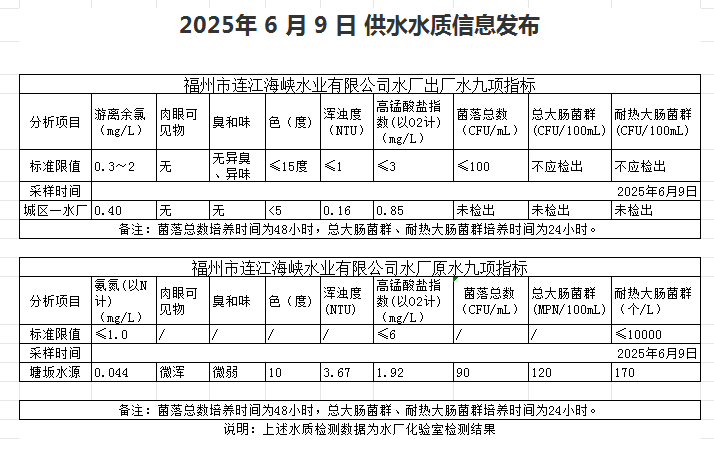 2025年 6 月 9 日 供水水质信息发布

福州市连江海峡水业有限公司水厂出厂水九项指标

| 分析项目 | 游离余氯（mg/L） | 肉眼可见物 | 臭和味 | 色（度） | 浑浊度(NTU) | 高锰酸盐指数(以O2计)（mg/L） | 菌落总数（CFU/mL） | 总大肠菌群(CFU/100mL) | 耐热大肠菌群(CFU/100mL) |
|---|---|---|---|---|---|---|---|---|---|
| 标准限值 | 0.3～2 | 无 | 无异臭、异味 | ≤15度 | ≤1 | ≤3 | ≤100 | 不应检出 | 不应检出 |
| 采样时间 | | | | | | | | | 2025年6月9日 |
| 城区一水厂 | 0.40 | 无 | 无 | <5 | 0.16 | 0.85 | 未检出 | 未检出 | 未检出 |

备注：菌落总数培养时间为48小时，总大肠菌群、耐热大肠菌群培养时间为24小时。

福州市连江海峡水业有限公司水厂原水九项指标

| 分析项目 | 氨氮(以N计)（mg/L） | 肉眼可见物 | 臭和味 | 色（度） | 浑浊度(NTU) | 高锰酸盐指数(以O2计)（mg/L） | 菌落总数（CFU/mL） | 总大肠菌群(MPN/100mL) | 耐热大肠菌群（个/L） |
|---|---|---|---|---|---|---|---|---|---|
| 标准限值 | ≤1.0 | / | / | / | / | ≤6 | / | / | ≤10000 |
| 采样时间 | | | | | | | | | 2025年6月9日 |
| 塘坂水源 | 0.044 | 微浑 | 微弱 | 10 | 3.67 | 1.92 | 90 | 120 | 170 |

备注：菌落总数培养时间为48小时，总大肠菌群、耐热大肠菌群培养时间为24小时。

说明：上述水质检测数据为水厂化验室检测结果